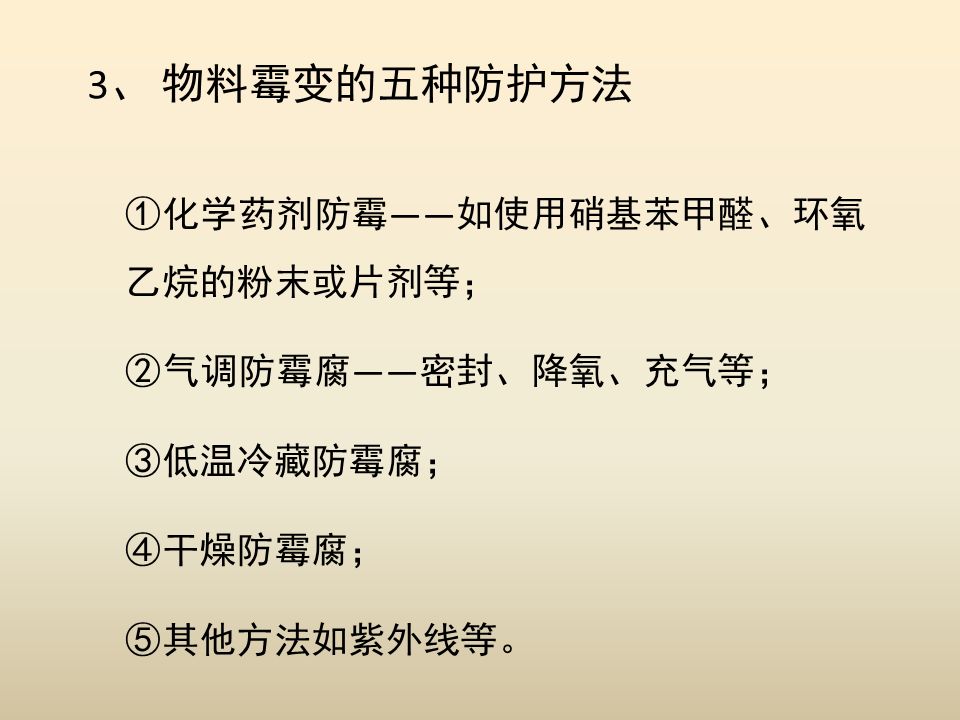 3、物料霉变的五种防护方法

①化学药剂防霉——如使用硝基苯甲醛、环氧乙烷的粉末或片剂等；

②气调防霉腐——密封、降氧、充气等；

③低温冷藏防霉腐；

④干燥防霉腐；

⑤其他方法如紫外线等。